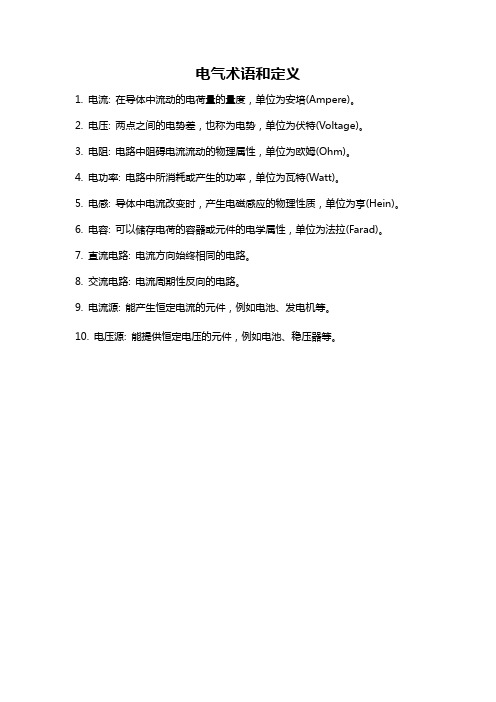 电气术语和定义

1. 电流: 在导体中流动的电荷量的量度，单位为安培(Ampere)。

2. 电压: 两点之间的电势差，也称为电势，单位为伏特(Voltage)。

3. 电阻: 电路中阻碍电流流动的物理属性，单位为欧姆(Ohm)。

4. 电功率: 电路中所消耗或产生的功率，单位为瓦特(Watt)。

5. 电感: 导体中电流改变时，产生电磁感应的物理性质，单位为亨(Hein)。

6. 电容: 可以储存电荷的容器或元件的电学属性，单位为法拉(Farad)。

7. 直流电路: 电流方向始终相同的电路。

8. 交流电路: 电流周期性反向的电路。

9. 电流源: 能产生恒定电流的元件，例如电池、发电机等。

10. 电压源: 能提供恒定电压的元件，例如电池、稳压器等。